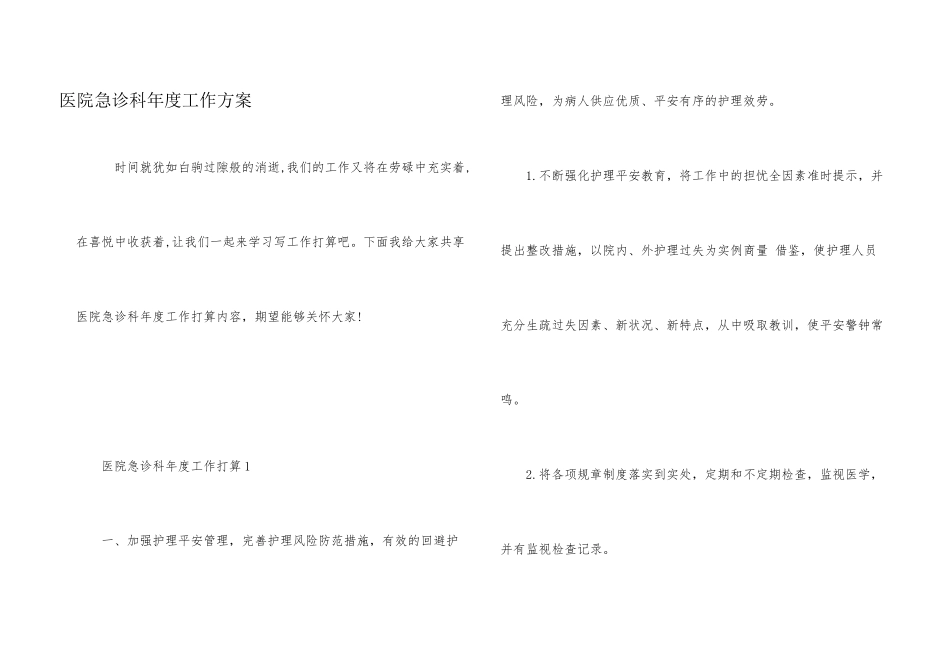 医院急诊科年度工作方案

时间就犹如白驹过隙般的消逝,我们的工作又将在劳碌中充实着,在喜悦中收获着,让我们一起来学习写工作打算吧。下面我给大家共享医院急诊科年度工作打算内容，期望能够关怀大家!

医院急诊科年度工作打算1

一、加强护理平安管理，完善护理风险防范措施，有效的回避护理风险，为病人供应优质、平安有序的护理效劳。

1.不断强化护理平安教育，将工作中的担忧全因素准时提示，并提出整改措施，以院内、外护理过失为实例商量 借鉴，使护理人员充分生疏过失因素、新状况、新特点，从中吸取教训，使平安警钟常鸣。

2.将各项规章制度落实到实处，定期和不定期检查，监视医学，并有监视检查记录。